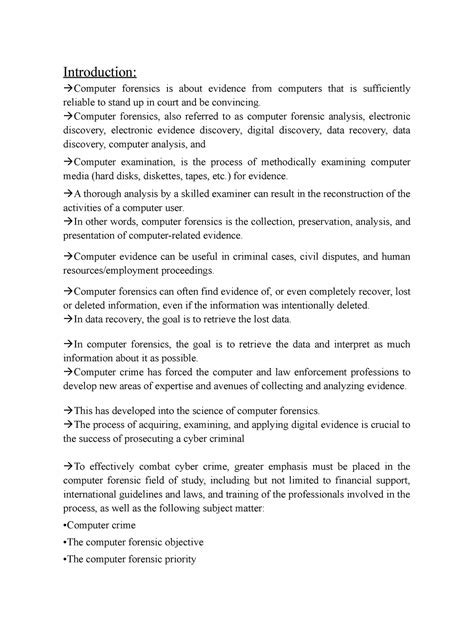 Introduction:

→Computer forensics is about evidence from computers that is sufficiently reliable to stand up in court and be convincing.

→Computer forensics, also referred to as computer forensic analysis, electronic discovery, electronic evidence discovery, digital discovery, data recovery, data discovery, computer analysis, and

→Computer examination, is the process of methodically examining computer media (hard disks, diskettes, tapes, etc.) for evidence.

→A thorough analysis by a skilled examiner can result in the reconstruction of the activities of a computer user.

→In other words, computer forensics is the collection, preservation, analysis, and presentation of computer-related evidence.

→Computer evidence can be useful in criminal cases, civil disputes, and human resources/employment proceedings.

→Computer forensics can often find evidence of, or even completely recover, lost or deleted information, even if the information was intentionally deleted.

→In data recovery, the goal is to retrieve the lost data.

→In computer forensics, the goal is to retrieve the data and interpret as much information about it as possible.

→Computer crime has forced the computer and law enforcement professions to develop new areas of expertise and avenues of collecting and analyzing evidence.

→This has developed into the science of computer forensics.

→The process of acquiring, examining, and applying digital evidence is crucial to the success of prosecuting a cyber criminal

→To effectively combat cyber crime, greater emphasis must be placed in the computer forensic field of study, including but not limited to financial support, international guidelines and laws, and training of the professionals involved in the process, as well as the following subject matter:

•Computer crime

•The computer forensic objective

•The computer forensic priority